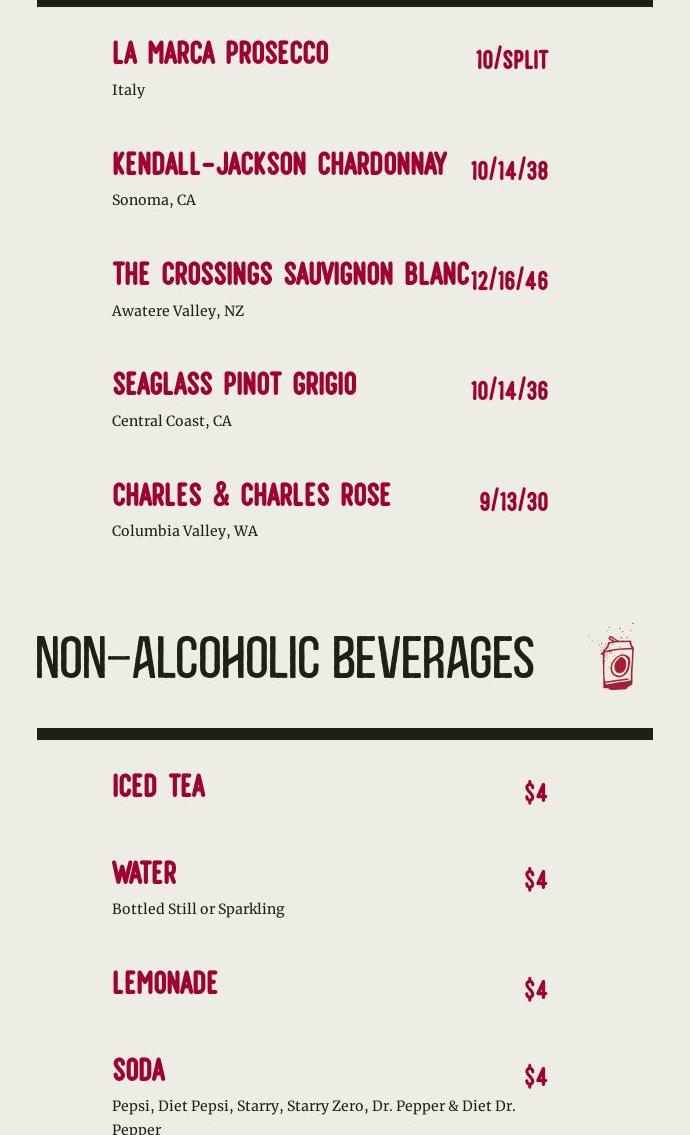 LA MARCA PROSECCO
10/SPLIT
Italy

KENDALL-JACKSON CHARDONNAY
10/14/38
Sonoma, CA

THE CROSSINGS SAUVIGNON BLANC
12/16/46
Awatere Valley, NZ

SEAGLASS PINOT GRIGIO
10/14/36
Central Coast, CA

CHARLES & CHARLES ROSE
9/13/30
Columbia Valley, WA

NON-ALCOHOLIC BEVERAGES

ICED TEA
$4

WATER
$4
Bottled Still or Sparkling

LEMONADE
$4

SODA
$4
Pepsi, Diet Pepsi, Starry, Starry Zero, Dr. Pepper & Diet Dr. Pepper